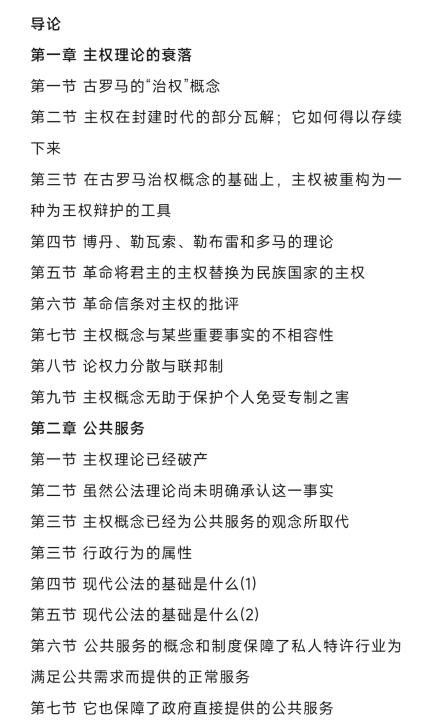 导论

第一章 主权理论的衰落

第一节 古罗马的“治权”概念

第二节 主权在封建时代的部分瓦解；它如何得以存续下来

第三节 在古罗马治权概念的基础上，主权被重构为一种为王权辩护的工具

第四节 博丹、勒瓦索、勒布雷和多马的理论

第五节 革命将君主的主权替换为民族国家的主权

第六节 革命信条对主权的批评

第七节 主权概念与某些重要事实的不相容性

第八节 论权力分散与联邦制

第九节 主权概念无助于保护个人免受专制之害

第二章 公共服务

第一节 主权理论已经破产

第二节 虽然公法理论尚未明确承认这一事实

第三节 主权概念已经为公共服务的观念所取代

第三节 行政行为的属性

第四节 现代公法的基础是什么(1)

第五节 现代公法的基础是什么(2)

第六节 公共服务的概念和制度保障了私人特许行业为满足公共需求而提供的正常服务

第七节 它也保障了政府直接提供的公共服务